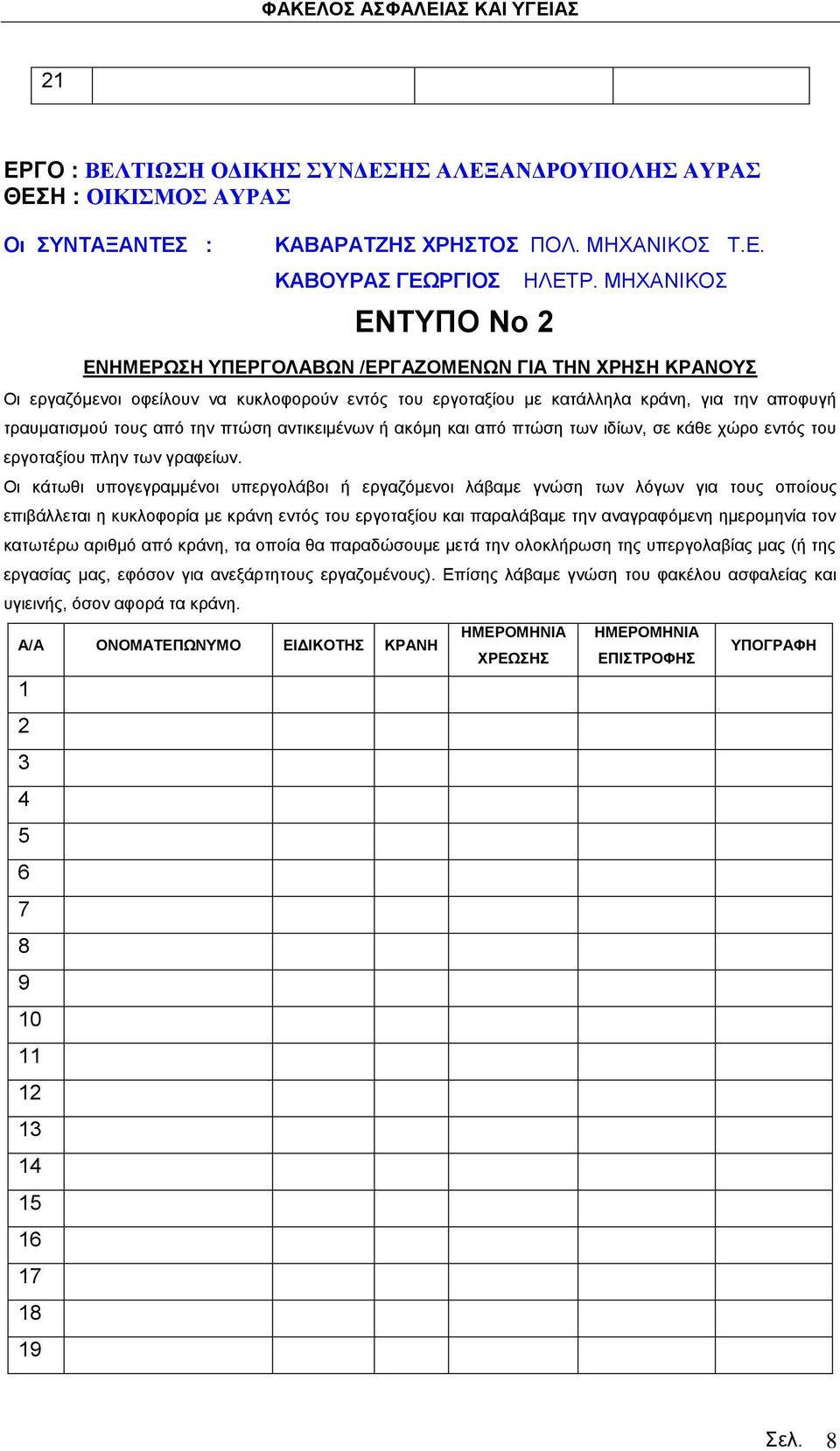 ΦΑΚΕΛΟΣ ΑΣΦΑΛΕΙΑΣ ΚΑΙ ΥΓΕΙΑΣ

| 21 | | | |
|---|---|---|---|

ΕΡΓΟ : ΒΕΛΤΙΩΣΗ ΟΔΙΚΗΣ ΣΥΝΔΕΣΗΣ ΑΛΕΞΑΝΔΡΟΥΠΟΛΗΣ ΑΥΡΑΣ
ΘΕΣΗ : ΟΙΚΙΣΜΟΣ ΑΥΡΑΣ

Οι ΣΥΝΤΑΞΑΝΤΕΣ : ΚΑΒΑΡΑΤΖΗΣ ΧΡΗΣΤΟΣ ΠΟΛ. ΜΗΧΑΝΙΚΟΣ Τ.Ε.
ΚΑΒΟΥΡΑΣ ΓΕΩΡΓΙΟΣ ΗΛΕΤΡ. ΜΗΧΑΝΙΚΟΣ

ΕΝΤΥΠΟ Νο 2

ΕΝΗΜΕΡΩΣΗ ΥΠΕΡΓΟΛΑΒΩΝ /ΕΡΓΑΖΟΜΕΝΩΝ ΓΙΑ ΤΗΝ ΧΡΗΣΗ ΚΡΑΝΟΥΣ

Οι εργαζόμενοι οφείλουν να κυκλοφορούν εντός του εργοταξίου με κατάλληλα κράνη, για την αποφυγή τραυματισμού τους από την πτώση αντικειμένων ή ακόμη και από πτώση των ιδίων, σε κάθε χώρο εντός του εργοταξίου πλην των γραφείων.

Οι κάτωθι υπογεγραμμένοι υπεργολάβοι ή εργαζόμενοι λάβαμε γνώση των λόγων για τους οποίους επιβάλλεται η κυκλοφορία με κράνη εντός του εργοταξίου και παραλάβαμε την αναγραφόμενη ημερομηνία τον κατωτέρω αριθμό από κράνη, τα οποία θα παραδώσουμε μετά την ολοκλήρωση της υπεργολαβίας μας (ή της εργασίας μας, εφόσον για ανεξάρτητους εργαζομένους). Επίσης λάβαμε γνώση του φακέλου ασφαλείας και υγιεινής, όσον αφορά τα κράνη.

| Α/Α | ΟΝΟΜΑΤΕΠΩΝΥΜΟ | ΕΙΔΙΚΟΤΗΣ | ΚΡΑΝΗ | ΗΜΕΡΟΜΗΝΙΑ ΧΡΕΩΣΗΣ | ΗΜΕΡΟΜΗΝΙΑ ΕΠΙΣΤΡΟΦΗΣ | ΥΠΟΓΡΑΦΗ |
|---|---|---|---|---|---|---|
| 1 | | | | | | |
| 2 | | | | | | |
| 3 | | | | | | |
| 4 | | | | | | |
| 5 | | | | | | |
| 6 | | | | | | |
| 7 | | | | | | |
| 8 | | | | | | |
| 9 | | | | | | |
| 10 | | | | | | |
| 11 | | | | | | |
| 12 | | | | | | |
| 13 | | | | | | |
| 14 | | | | | | |
| 15 | | | | | | |
| 16 | | | | | | |
| 17 | | | | | | |
| 18 | | | | | | |
| 19 | | | | | | |

Σελ. 8